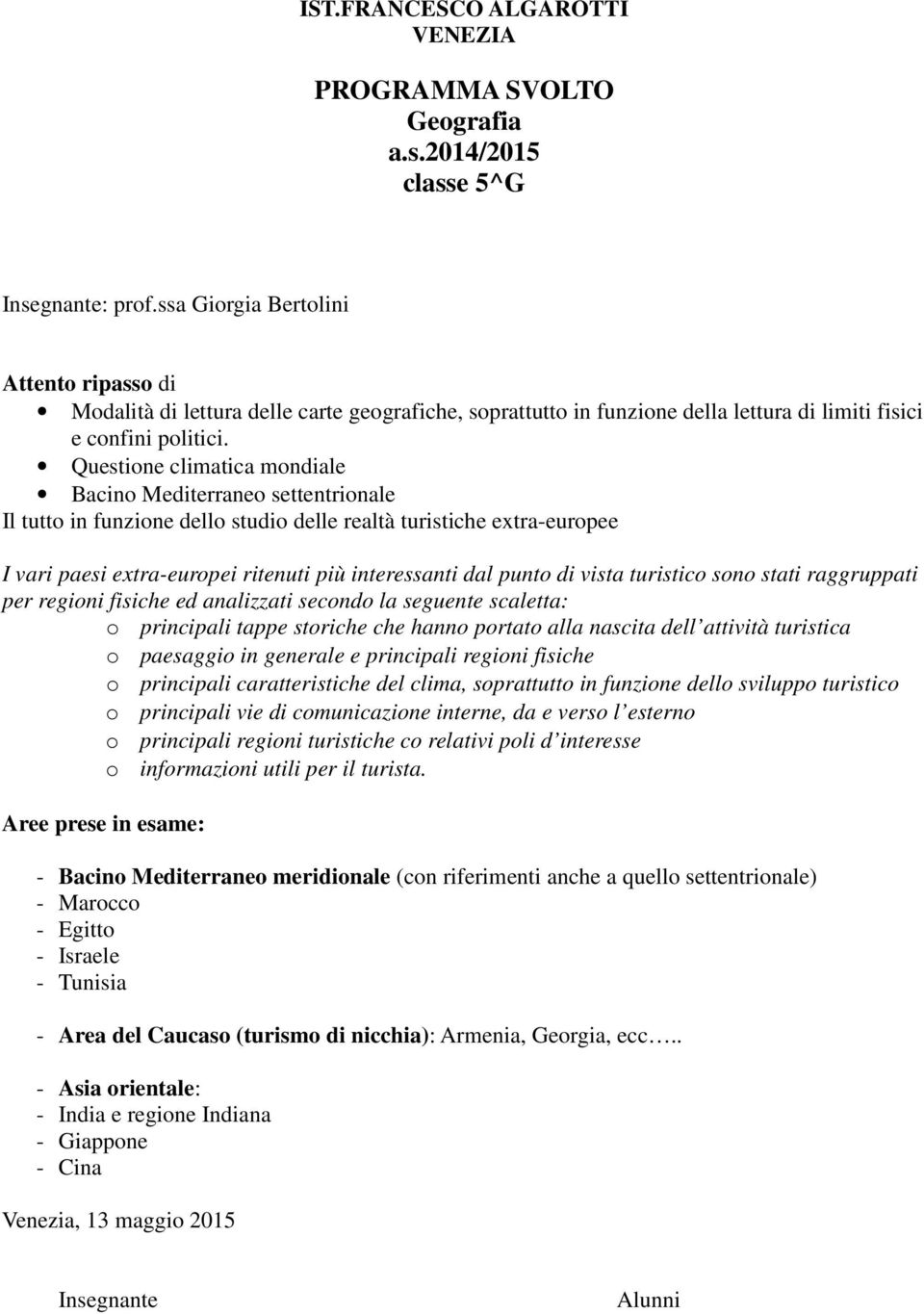 IST.FRANCESCO ALGAROTTI
VENEZIA

PROGRAMMA SVOLTO
Geografia
a.s.2014/2015
classe 5^G

Insegnante: prof.ssa Giorgia Bertolini

Attento ripasso di
• Modalità di lettura delle carte geografiche, soprattutto in funzione della lettura di limiti fisici e confini politici.
• Questione climatica mondiale
• Bacino Mediterraneo settentrionale
Il tutto in funzione dello studio delle realtà turistiche extra-europee

I vari paesi extra-europei ritenuti più interessanti dal punto di vista turistico sono stati raggruppati per regioni fisiche ed analizzati secondo la seguente scaletta:
o principali tappe storiche che hanno portato alla nascita dell'attività turistica
o paesaggio in generale e principali regioni fisiche
o principali caratteristiche del clima, soprattutto in funzione dello sviluppo turistico
o principali vie di comunicazione interne, da e verso l'esterno
o principali regioni turistiche co relativi poli d'interesse
o informazioni utili per il turista.

Aree prese in esame:

- Bacino Mediterraneo meridionale (con riferimenti anche a quello settentrionale)
- Marocco
- Egitto
- Israele
- Tunisia

- Area del Caucaso (turismo di nicchia): Armenia, Georgia, ecc…..

- Asia orientale:
- India e regione Indiana
- Giappone
- Cina

Venezia, 13 maggio 2015

Insegnante

Alunni